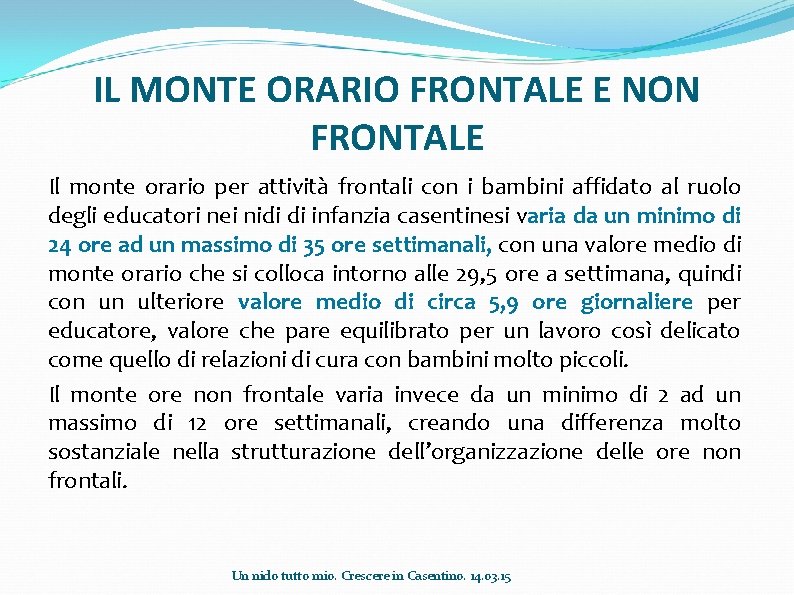 IL MONTE ORARIO FRONTALE E NON FRONTALE

Il monte orario per attività frontali con i bambini affidato al ruolo degli educatori nei nidi di infanzia casentinesi varia da un minimo di 24 ore ad un massimo di 35 ore settimanali, con una valore medio di monte orario che si colloca intorno alle 29,5 ore a settimana, quindi con un ulteriore valore medio di circa 5,9 ore giornaliere per educatore, valore che pare equilibrato per un lavoro così delicato come quello di relazioni di cura con bambini molto piccoli.

Il monte ore non frontale varia invece da un minimo di 2 ad un massimo di 12 ore settimanali, creando una differenza molto sostanziale nella strutturazione dell'organizzazione delle ore non frontali.

Un nido tutto mio. Crescere in Casentino. 14.03.15